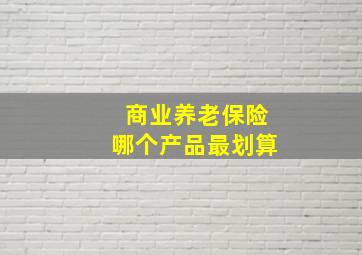 商业养老保险
哪个产品最划算